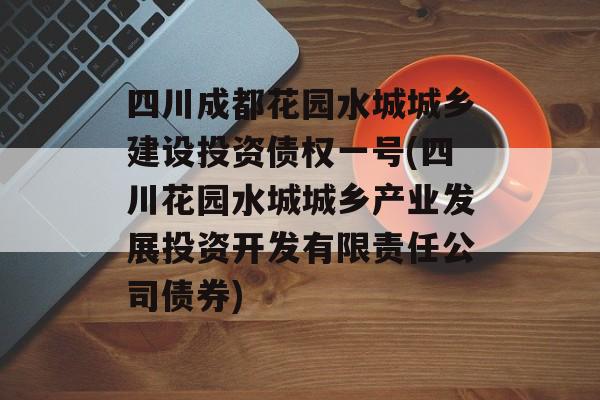 四川成都花园水城城乡建设投资债权一号(四川花园水城城乡产业发展投资开发有限责任公司债券)